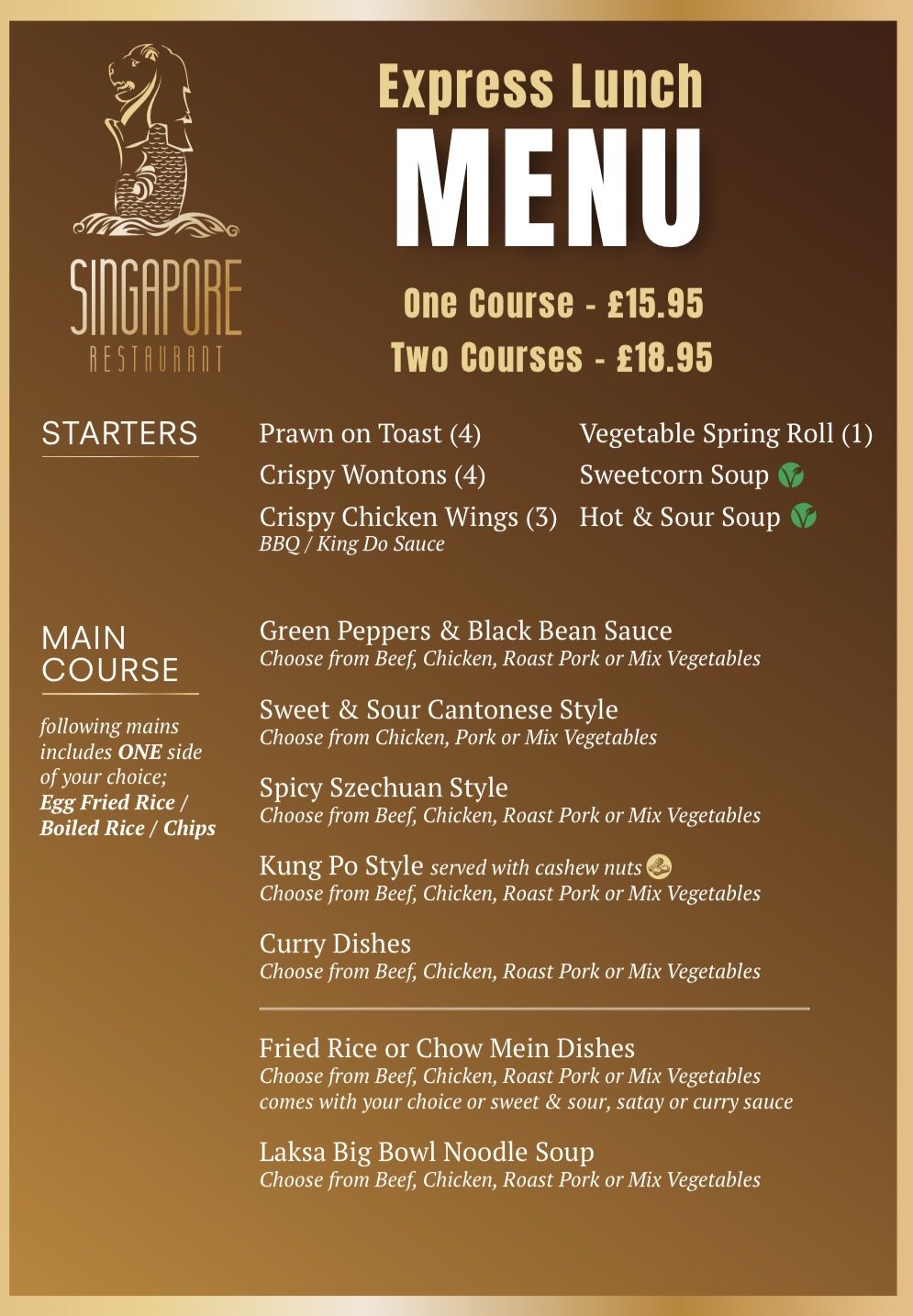 SINGAPORE
RESTAURANT

Express Lunch
MENU

One Course - £15.95
Two Courses - £18.95

STARTERS

Prawn on Toast (4)
Crispy Wontons (4)
Crispy Chicken Wings (3)
BBQ / King Do Sauce

Vegetable Spring Roll (1)
Sweetcorn Soup
Hot & Sour Soup

MAIN COURSE

following mains includes ONE side of your choice; Egg Fried Rice / Boiled Rice / Chips

Green Peppers & Black Bean Sauce
Choose from Beef, Chicken, Roast Pork or Mix Vegetables

Sweet & Sour Cantonese Style
Choose from Chicken, Pork or Mix Vegetables

Spicy Szechuan Style
Choose from Beef, Chicken, Roast Pork or Mix Vegetables

Kung Po Style served with cashew nuts
Choose from Beef, Chicken, Roast Pork or Mix Vegetables

Curry Dishes
Choose from Beef, Chicken, Roast Pork or Mix Vegetables

Fried Rice or Chow Mein Dishes
Choose from Beef, Chicken, Roast Pork or Mix Vegetables
comes with your choice or sweet & sour, satay or curry sauce

Laksa Big Bowl Noodle Soup
Choose from Beef, Chicken, Roast Pork or Mix Vegetables